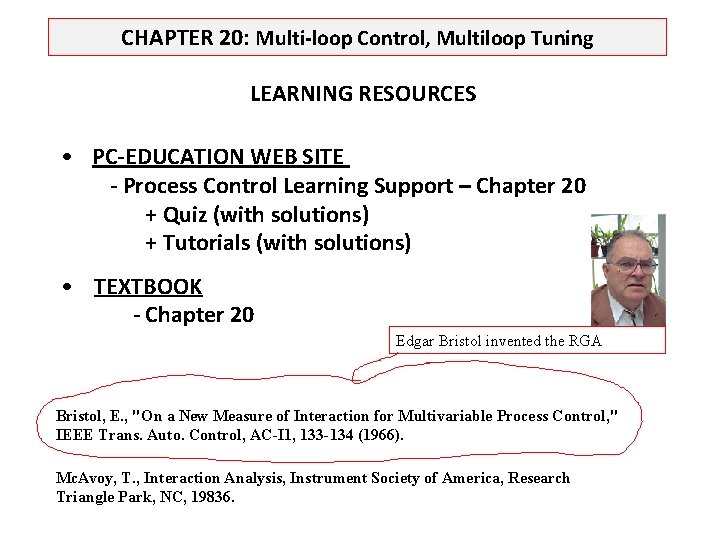 CHAPTER 20: Multi-loop Control, Multiloop Tuning

LEARNING RESOURCES

• PC-EDUCATION WEB SITE
- Process Control Learning Support – Chapter 20
+ Quiz (with solutions)
+ Tutorials (with solutions)

• TEXTBOOK
- Chapter 20

Edgar Bristol invented the RGA

Bristol, E., "On a New Measure of Interaction for Multivariable Process Control," IEEE Trans. Auto. Control, AC-I1, 133-134 (1966).

McAvoy, T., Interaction Analysis, Instrument Society of America, Research Triangle Park, NC, 19836.